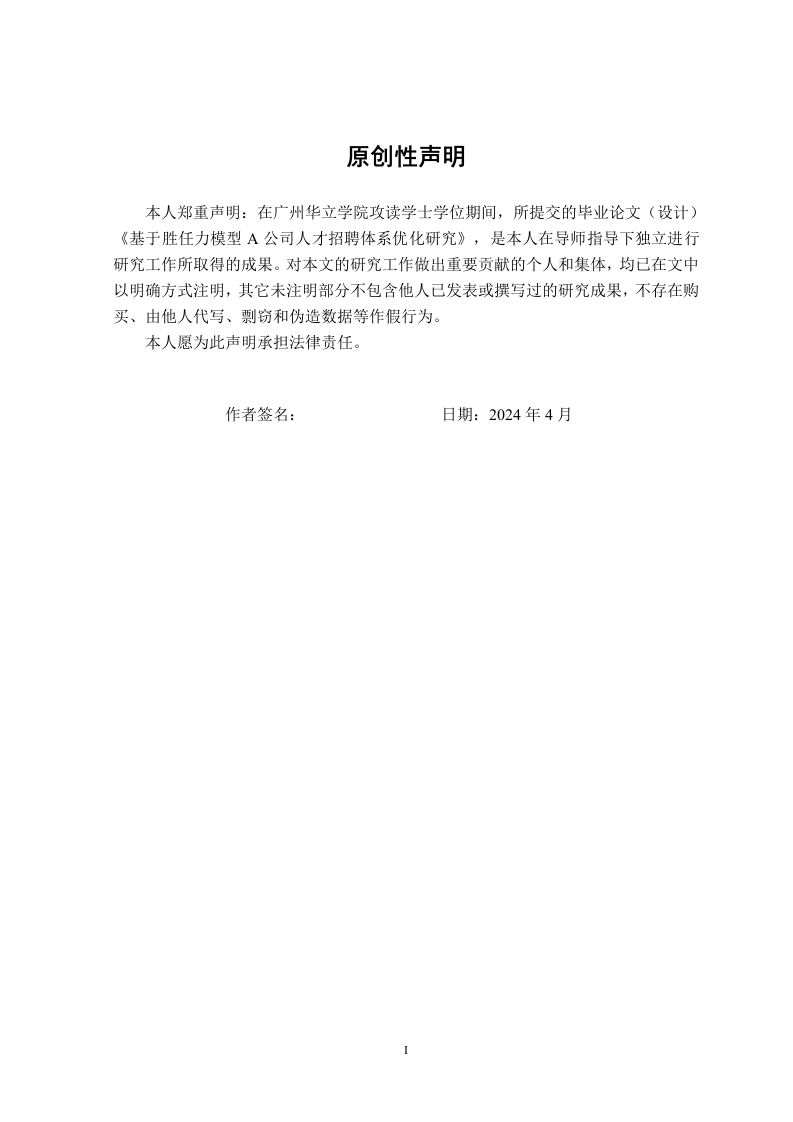 原创性声明

本人郑重声明：在广州华立学院攻读学士学位期间，所提交的毕业论文（设计）《基于胜任力模型 A 公司人才招聘体系优化研究》，是本人在导师指导下独立进行研究工作所取得的成果。对本文的研究工作做出重要贡献的个人和集体，均已在文中以明确方式注明，其它未注明部分不包含他人已发表或撰写过的研究成果，不存在购买、由他人代写、剽窃和伪造数据等作假行为。

本人愿为此声明承担法律责任。

作者签名：　　　　　　　　日期：2024 年 4 月

I